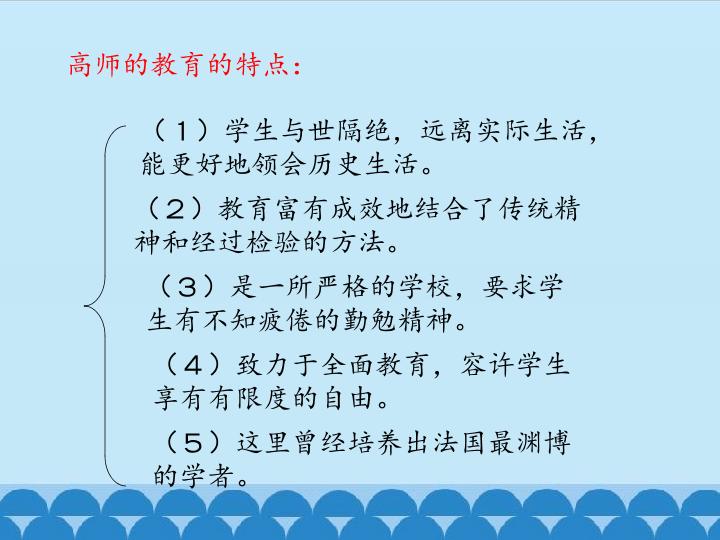 高师的教育的特点：

（1）学生与世隔绝，远离实际生活，能更好地领会历史生活。

（2）教育富有成效地结合了传统精神和经过检验的方法。

（3）是一所严格的学校，要求学生有不知疲倦的勤勉精神。

（4）致力于全面教育，容许学生享有有限度的自由。

（5）这里曾经培养出法国最渊博的学者。